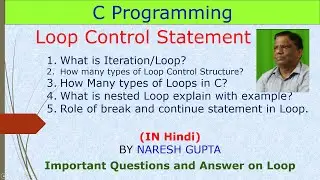 C Programming

Loop Control Statement

1. What is Iteration/Loop?
2. How many types of Loop Control Structure?
3. How Many types of Loops in C?
4. What is nested Loop explain with example?
5. Role of break and continue statement in Loop.

(IN Hindi)
BY NARESH GUPTA

Important Questions and Answer on Loop